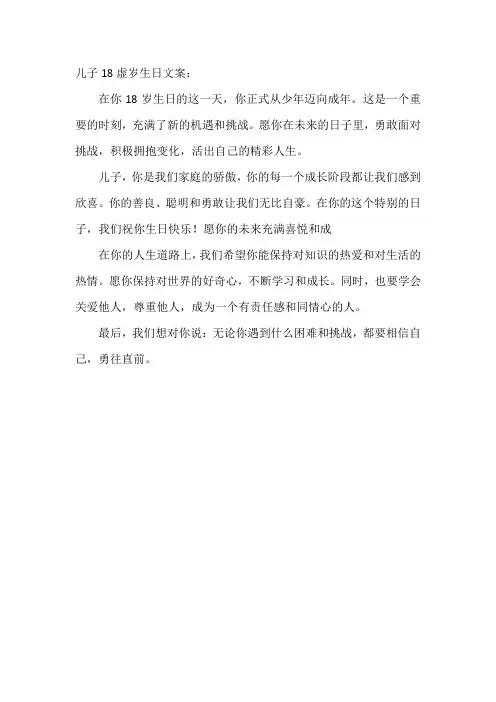 儿子 18 虚岁生日文案：

在你 18 岁生日的这一天，你正式从少年迈向成年。这是一个重要的时刻，充满了新的机遇和挑战。愿你在未来的日子里，勇敢面对挑战，积极拥抱变化，活出自己的精彩人生。

儿子，你是我们家庭的骄傲，你的每一个成长阶段都让我们感到欣喜。你的善良、聪明和勇敢让我们无比自豪。在你的这个特别的日子，我们祝你生日快乐！愿你的未来充满喜悦和成

在你的人生道路上，我们希望你能保持对知识的热爱和对生活的热情。愿你保持对世界的好奇心，不断学习和成长。同时，也要学会关爱他人，尊重他人，成为一个有责任感和同情心的人。

最后，我们想对你说：无论你遇到什么困难和挑战，都要相信自己，勇往直前。